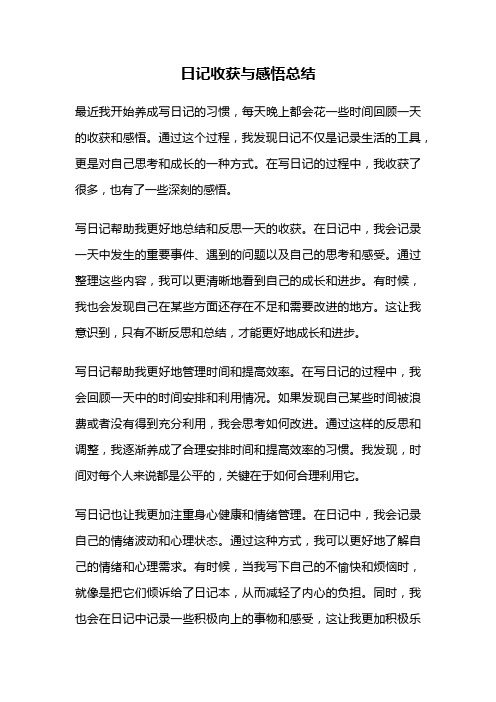 日记收获与感悟总结

最近我开始养成写日记的习惯，每天晚上都会花一些时间回顾一天的收获和感悟。通过这个过程，我发现日记不仅是记录生活的工具，更是对自己思考和成长的一种方式。在写日记的过程中，我收获了很多，也有了一些深刻的感悟。

写日记帮助我更好地总结和反思一天的收获。在日记中，我会记录一天中发生的重要事件、遇到的问题以及自己的思考和感受。通过整理这些内容，我可以更清晰地看到自己的成长和进步。有时候，我也会发现自己在某些方面还存在不足和需要改进的地方。这让我意识到，只有不断反思和总结，才能更好地成长和进步。

写日记帮助我更好地管理时间和提高效率。在写日记的过程中，我会回顾一天中的时间安排和利用情况。如果发现自己某些时间被浪费或者没有得到充分利用，我会思考如何改进。通过这样的反思和调整，我逐渐养成了合理安排时间和提高效率的习惯。我发现，时间对每个人来说都是公平的，关键在于如何合理利用它。

写日记也让我更加注重身心健康和情绪管理。在日记中，我会记录自己的情绪波动和心理状态。通过这种方式，我可以更好地了解自己的情绪和心理需求。有时候，当我写下自己的不愉快和烦恼时，就像是把它们倾诉给了日记本，从而减轻了内心的负担。同时，我也会在日记中记录一些积极向上的事物和感受，这让我更加积极乐